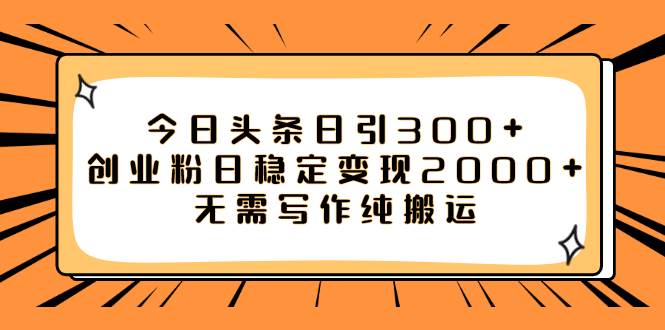 今日头条日引300+
创业粉日稳定变现2000+
无需写作纯搬运